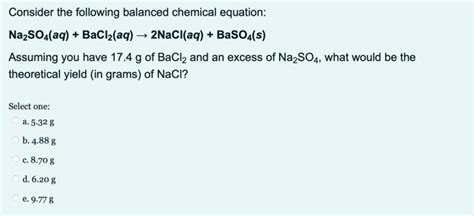 Consider the following balanced chemical equation:

$Na_2SO_4(aq) + BaCl_2(aq) \rightarrow 2NaCl(aq) + BaSO_4(s)$

Assuming you have 17.4 g of $BaCl_2$ and an excess of $Na_2SO_4$, what would be the theoretical yield (in grams) of NaCl?

Select one:

a. 5.32 g

b. 4.88 g

c. 8.70 g

d. 6.20 g

e. 9.77 g